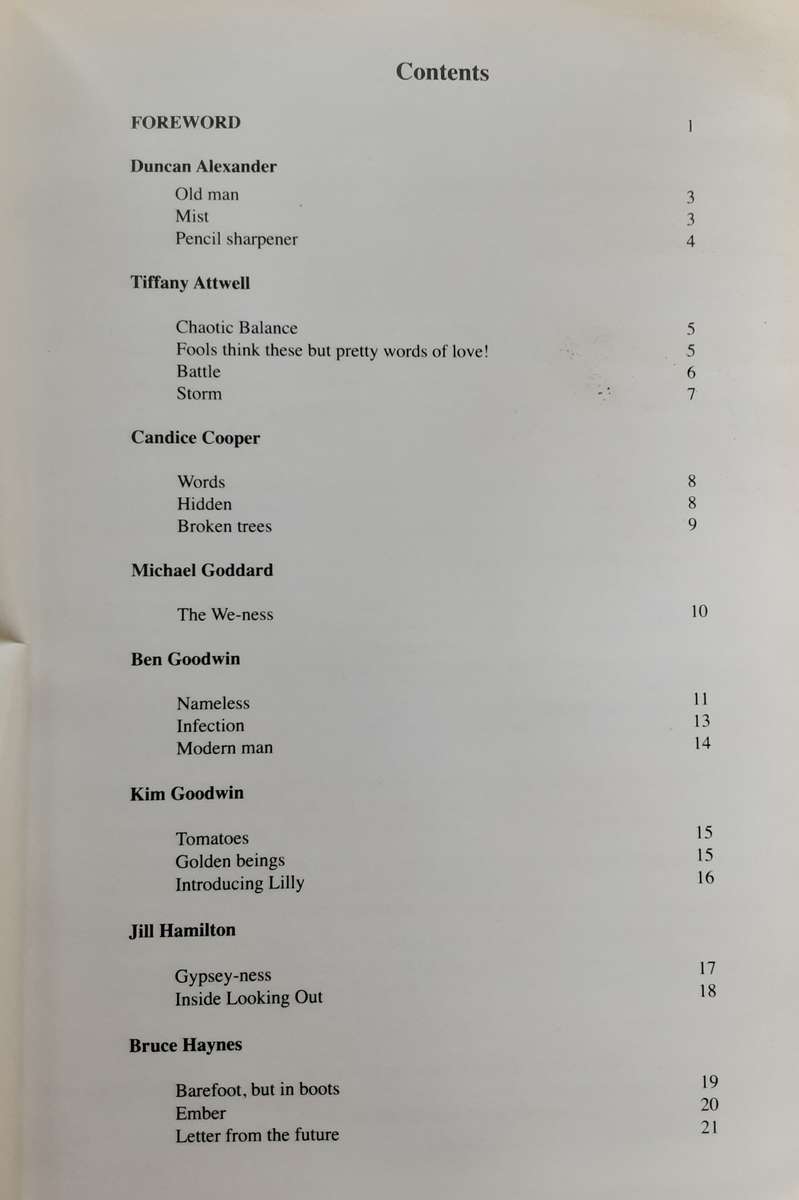 Contents

FOREWORD 1

Duncan Alexander

Old man 3
Mist 3
Pencil sharpener 4

Tiffany Attwell

Chaotic Balance 5
Fools think these but pretty words of love! 5
Battle 6
Storm 7

Candice Cooper

Words 8
Hidden 8
Broken trees 9

Michael Goddard

The We-ness 10

Ben Goodwin

Nameless 11
Infection 13
Modern man 14

Kim Goodwin

Tomatoes 15
Golden beings 15
Introducing Lilly 16

Jill Hamilton

Gypsey-ness 17
Inside Looking Out 18

Bruce Haynes

Barefoot, but in boots 19
Ember 20
Letter from the future 21